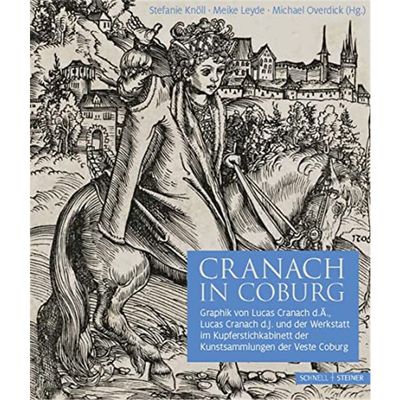 Stefanie Knöll · Meike Leyde · Michael Overdick (Hg.)

1506

CRANACH
IN COBURG

Graphik von Lucas Cranach d.Ä., Lucas Cranach d.J. und der Werkstatt im Kupferstichkabinett der Kunstsammlungen der Veste Coburg

SCHNELL | STEINER